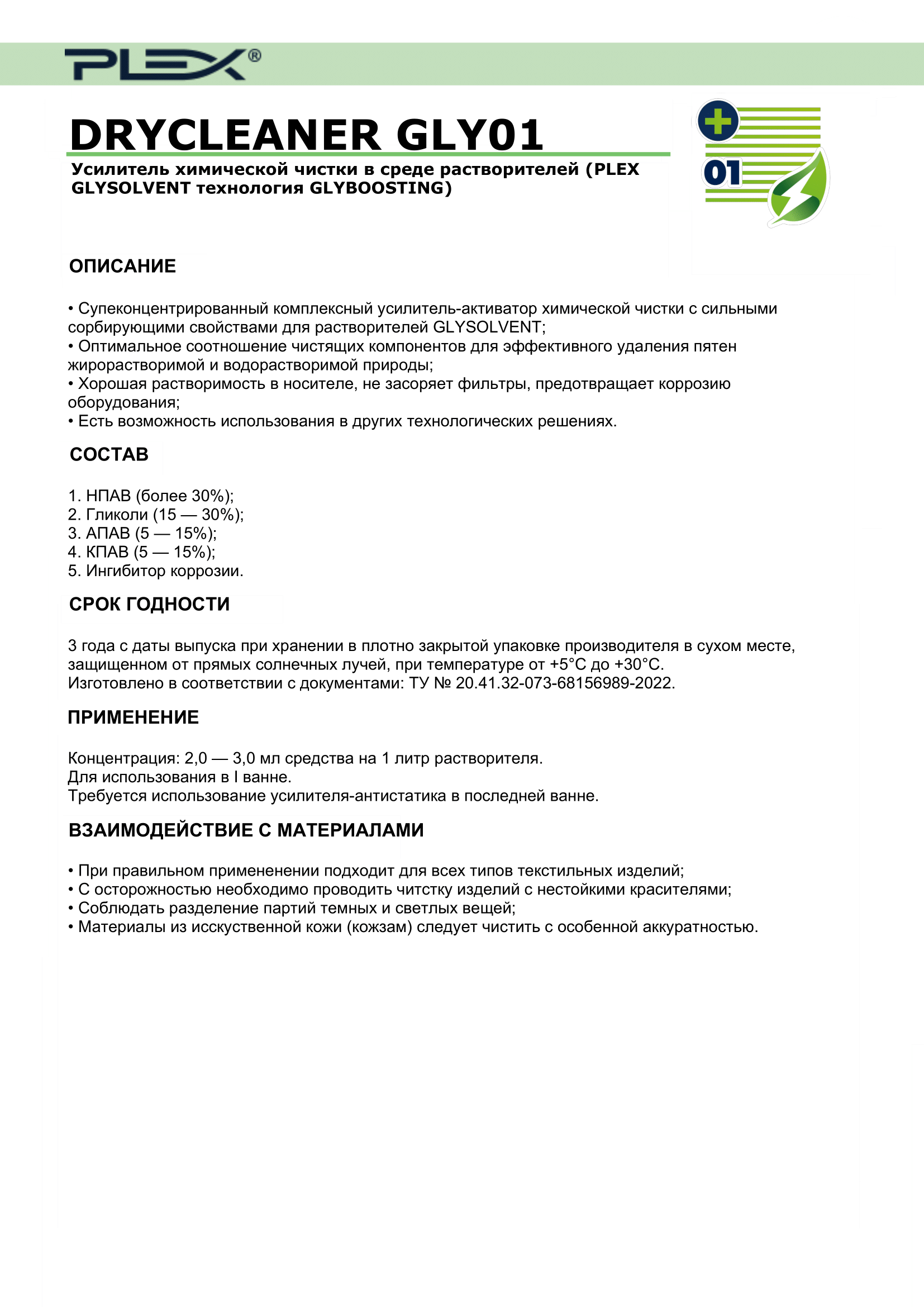 PLEX®

DRYCLEANER GLY01

Усилитель химической чистки в среде растворителей (PLEX GLYSOLVENT технология GLYBOOSTING)

01

ОПИСАНИЕ

• Супеконцентрированный комплексный усилитель-активатор химической чистки с сильными сорбирующими свойствами для растворителей GLYSOLVENT;
• Оптимальное соотношение чистящих компонентов для эффективного удаления пятен жирорастворимой и водорастворимой природы;
• Хорошая растворимость в носителе, не засоряет фильтры, предотвращает коррозию оборудования;
• Есть возможность использования в других технологических решениях.

СОСТАВ

1. НПАВ (более 30%);
2. Гликоли (15 — 30%);
3. АПАВ (5 — 15%);
4. КПАВ (5 — 15%);
5. Ингибитор коррозии.

СРОК ГОДНОСТИ

3 года с даты выпуска при хранении в плотно закрытой упаковке производителя в сухом месте, защищенном от прямых солнечных лучей, при температуре от +5°С до +30°С.
Изготовлено в соответствии с документами: ТУ № 20.41.32-073-68156989-2022.

ПРИМЕНЕНИЕ

Концентрация: 2,0 — 3,0 мл средства на 1 литр растворителя.
Для использования в I ванне.
Требуется использование усилителя-антистатика в последней ванне.

ВЗАИМОДЕЙСТВИЕ С МАТЕРИАЛАМИ

• При правильном примененении подходит для всех типов текстильных изделий;
• С осторожностью необходимо проводить читстку изделий с нестойкими красителями;
• Соблюдать разделение партий темных и светлых вещей;
• Материалы из исскуственной кожи (кожзам) следует чистить с особенной аккуратностью.